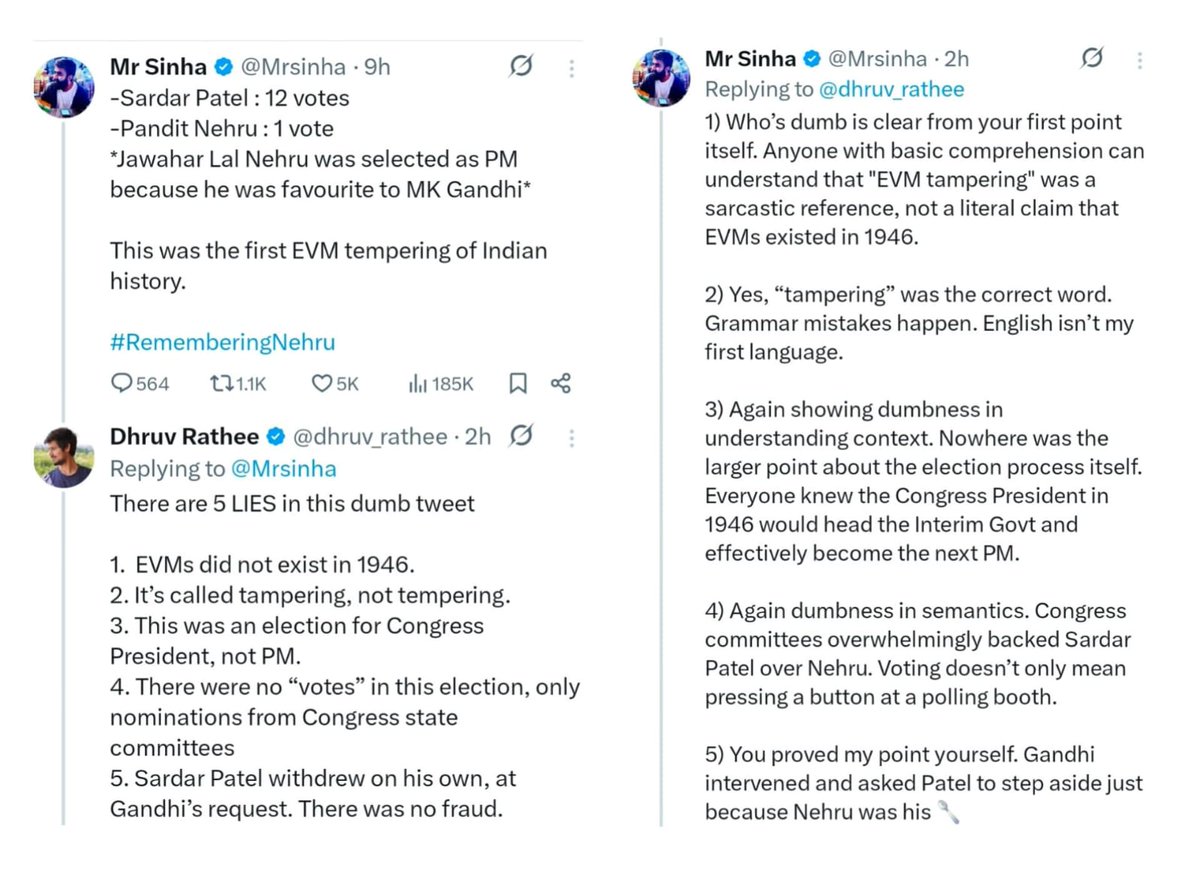 Mr Sinha @Mrsinha · 9h
-Sardar Patel : 12 votes
-Pandit Nehru : 1 vote
*Jawahar Lal Nehru was selected as PM because he was favourite to MK Gandhi*

This was the first EVM tempering of Indian history.

#RememberingNehru

564 1.1K 5K 185K

Dhruv Rathee @dhruv_rathee · 2h
Replying to @Mrsinha
There are 5 LIES in this dumb tweet

1. EVMs did not exist in 1946.
2. It's called tampering, not tempering.
3. This was an election for Congress President, not PM.
4. There were no "votes" in this election, only nominations from Congress state committees
5. Sardar Patel withdrew on his own, at Gandhi's request. There was no fraud.

Mr Sinha @Mrsinha · 2h
Replying to @dhruv_rathee
1) Who's dumb is clear from your first point itself. Anyone with basic comprehension can understand that "EVM tampering" was a sarcastic reference, not a literal claim that EVMs existed in 1946.

2) Yes, "tampering" was the correct word. Grammar mistakes happen. English isn't my first language.

3) Again showing dumbness in understanding context. Nowhere was the larger point about the election process itself. Everyone knew the Congress President in 1946 would head the Interim Govt and effectively become the next PM.

4) Again dumbness in semantics. Congress committees overwhelmingly backed Sardar Patel over Nehru. Voting doesn't only mean pressing a button at a polling booth.

5) You proved my point yourself. Gandhi intervened and asked Patel to step aside just because Nehru was his